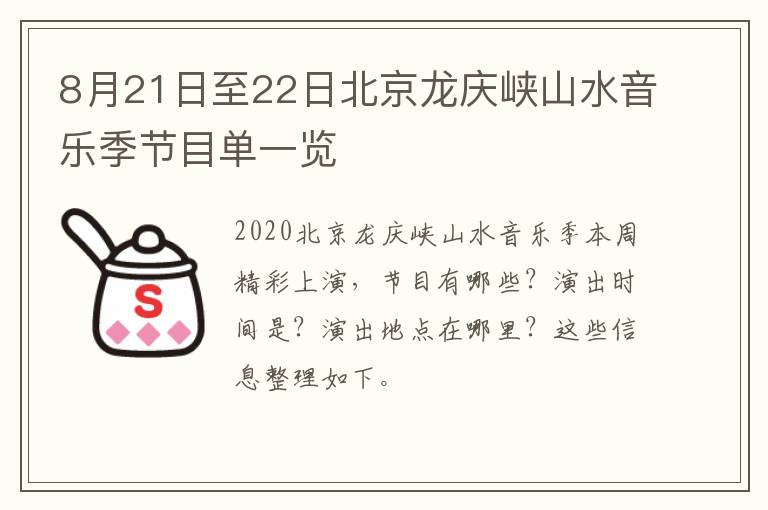 8月21日至22日北京龙庆峡山水音乐季节目单一览

S

2020北京龙庆峡山水音乐季本周精彩上演，节目有哪些？演出时间是？演出地点在哪里？这些信息整理如下。